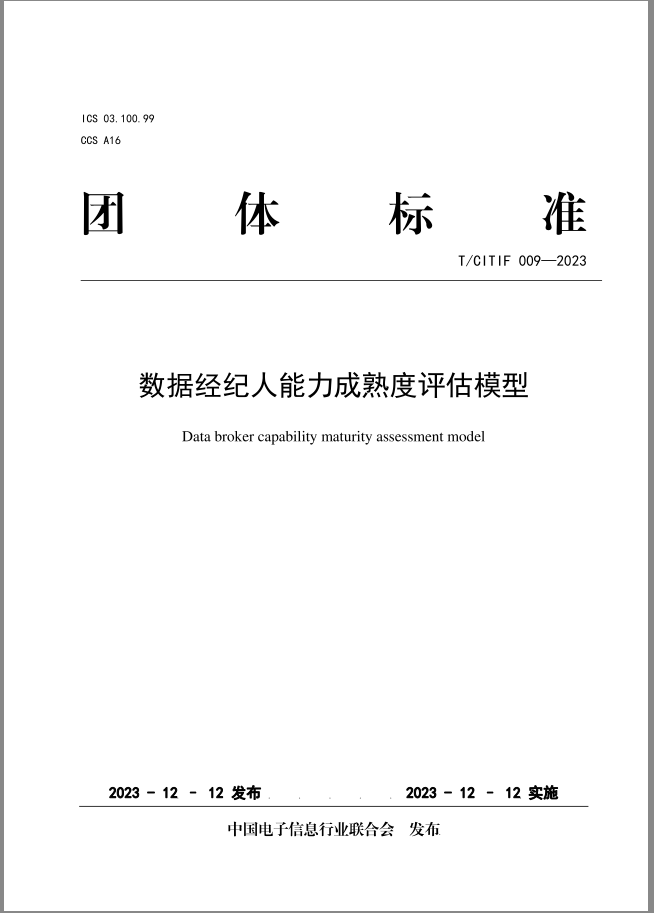 ICS 03.100.99
CCS A16

团　体　标　准

T/CITIF 009—2023

数据经纪人能力成熟度评估模型

Data broker capability maturity assessment model

2023 - 12 - 12 发布　　　　2023 - 12 - 12 实施

中国电子信息行业联合会　发布